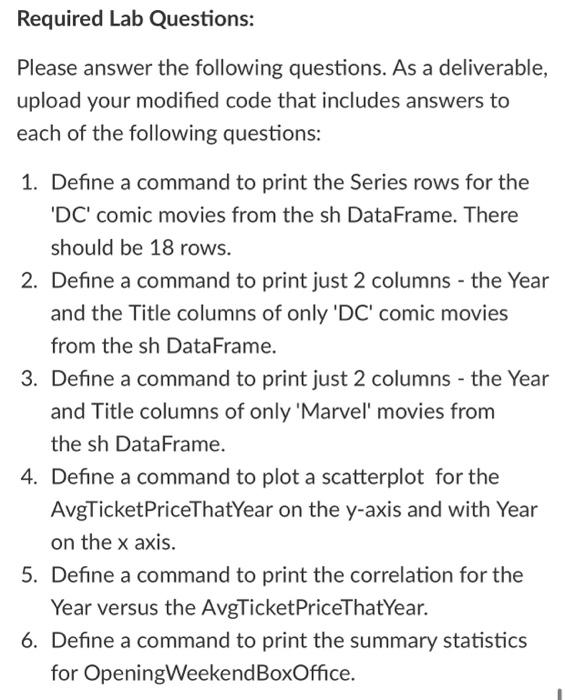 Required Lab Questions:

Please answer the following questions. As a deliverable, upload your modified code that includes answers to each of the following questions:

1. Define a command to print the Series rows for the 'DC' comic movies from the sh DataFrame. There should be 18 rows.
2. Define a command to print just 2 columns - the Year and the Title columns of only 'DC' comic movies from the sh DataFrame.
3. Define a command to print just 2 columns - the Year and Title columns of only 'Marvel' movies from the sh DataFrame.
4. Define a command to plot a scatterplot for the AvgTicketPriceThatYear on the y-axis and with Year on the x axis.
5. Define a command to print the correlation for the Year versus the AvgTicketPriceThatYear.
6. Define a command to print the summary statistics for OpeningWeekendBoxOffice.